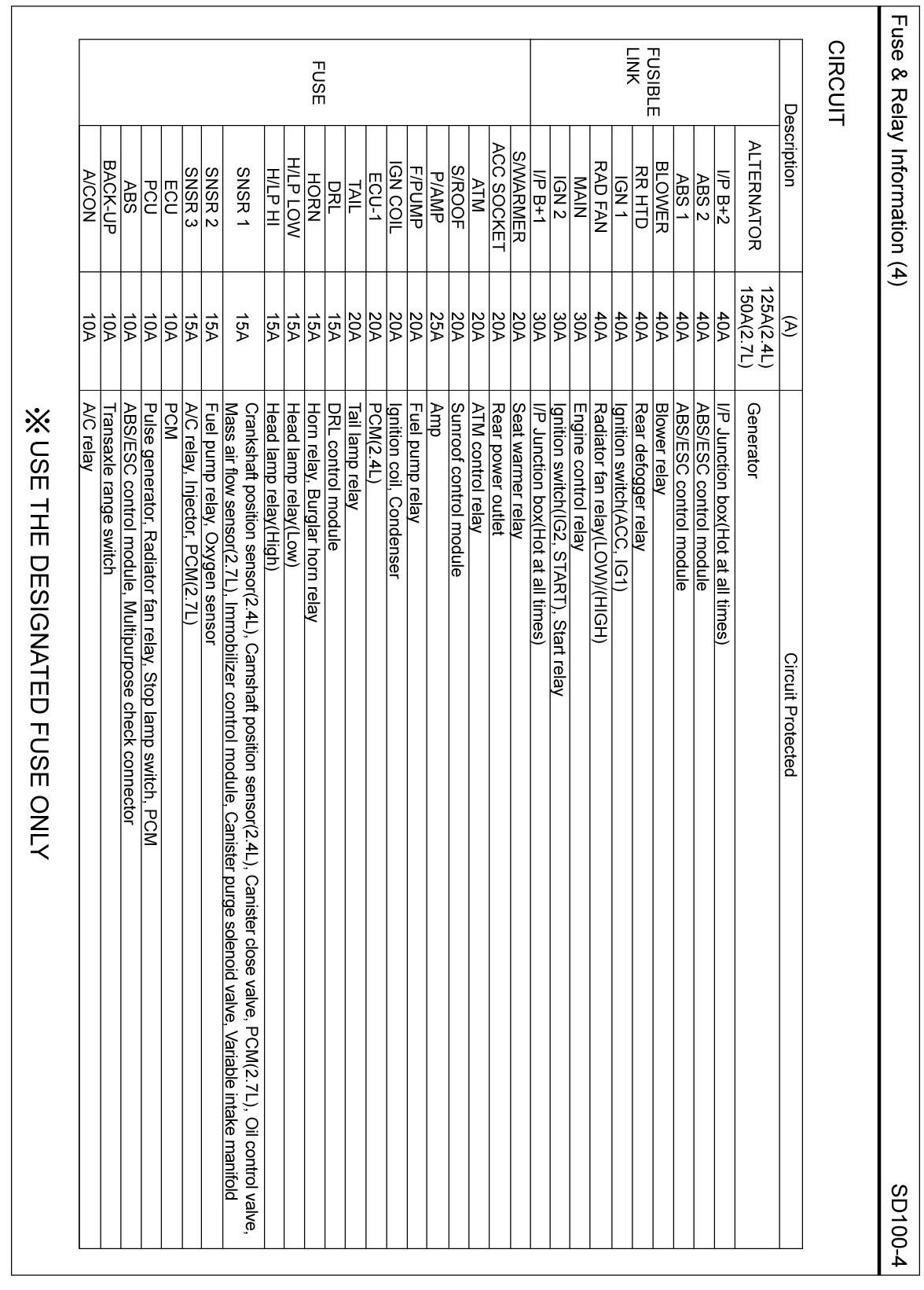 Fuse & Relay Information (4)

SD100-4

CIRCUIT

| | Description | (A) | Circuit Protected |
|---|---|---|---|
| FUSIBLE LINK | ALTERNATOR | 125A(2.4L) 150A(2.7L) | Generator |
| | I/P B+2 | 40A | I/P Junction box(Hot at all times) |
| | ABS 2 | 40A | ABS/ESC control module |
| | ABS 1 | 40A | ABS/ESC control module |
| | BLOWER | 40A | Blower relay |
| | RR HTD | 40A | Rear defogger relay |
| | IGN 1 | 40A | Ignition switch(ACC, IG1) |
| | RAD FAN | 40A | Radiator fan relay(LOW)/(HIGH) |
| | MAIN | 30A | Engine control relay |
| | IGN 2 | 30A | Ignition switch(IG2, START), Start relay |
| | I/P B+1 | 30A | I/P Junction box(Hot at all times) |
| FUSE | S/WARMER | 20A | Seat warmer relay |
| | ACC SOCKET | 20A | Rear power outlet |
| | ATM | 20A | ATM control relay |
| | S/ROOF | 20A | Sunroof control module |
| | P/AMP | 25A | Amp |
| | F/PUMP | 20A | Fuel pump relay |
| | IGN COIL | 20A | Ignition coil, Condenser |
| | ECU-1 | 20A | PCM(2.4L) |
| | TAIL | 20A | Tail lamp relay |
| | DRL | 15A | DRL control module |
| | HORN | 15A | Horn relay, Burglar horn relay |
| | H/LP LOW | 15A | Head lamp relay(Low) |
| | H/LP HI | 15A | Head lamp relay(High) |
| | SNSR 1 | 15A | Crankshaft position sensor(2.4L), Camshaft position sensor(2.4L), Canister close valve, PCM(2.7L), Oil control valve, Mass air flow sensor(2.7L), Immobilizer control module, Canister purge solenoid valve, Variable intake manifold |
| | SNSR 2 | 15A | Fuel pump relay, Oxygen sensor |
| | SNSR 3 | 15A | A/C relay, Injector, PCM(2.7L) |
| | ECU | 10A | PCM |
| | PCU | 10A | Pulse generator, Radiator fan relay, Stop lamp switch, PCM |
| | ABS | 10A | ABS/ESC control module, Multipurpose check connector |
| | BACK-UP | 10A | Transaxle range switch |
| | A/CON | 10A | A/C relay |

※ USE THE DESIGNATED FUSE ONLY